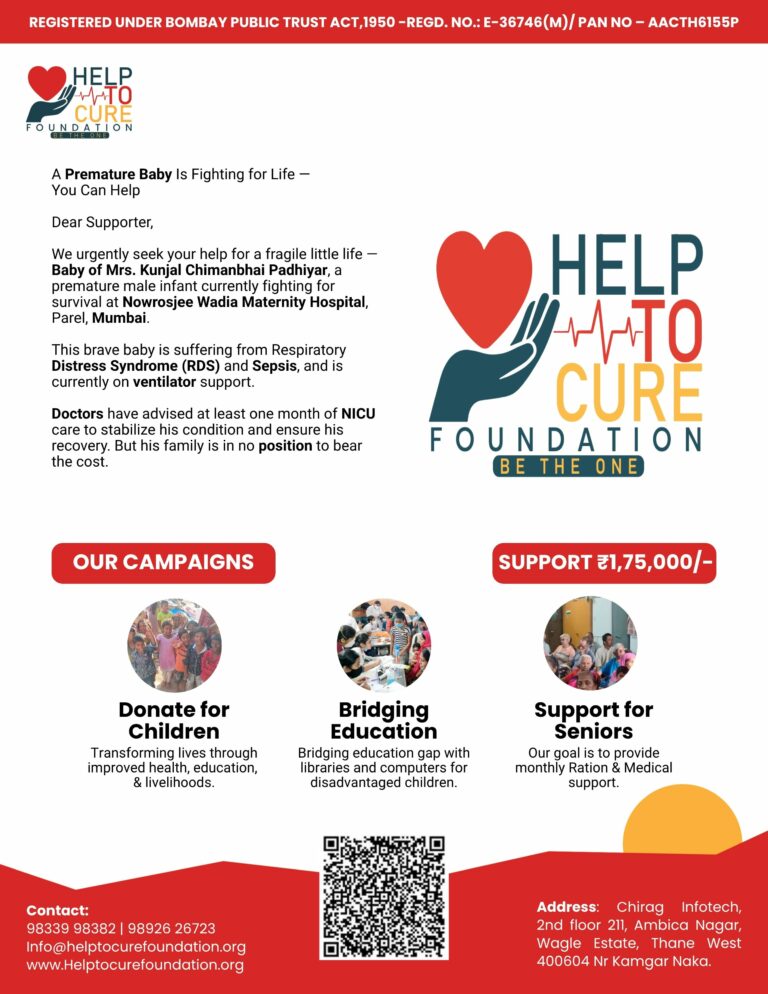 REGISTERED UNDER BOMBAY PUBLIC TRUST ACT,1950 -REGD. NO.: E-36746(M)/ PAN NO – AACTH6155P

HELP TO CURE FOUNDATION BE THE ONE

A Premature Baby Is Fighting for Life — You Can Help

Dear Supporter,

We urgently seek your help for a fragile little life — Baby of Mrs. Kunjal Chimanbhai Padhiyar, a premature male infant currently fighting for survival at Nowrosjee Wadia Maternity Hospital, Parel, Mumbai.

This brave baby is suffering from Respiratory Distress Syndrome (RDS) and Sepsis, and is currently on ventilator support.

Doctors have advised at least one month of NICU care to stabilize his condition and ensure his recovery. But his family is in no position to bear the cost.

HELP TO CURE FOUNDATION BE THE ONE

OUR CAMPAIGNS

SUPPORT ₹1,75,000/-

Donate for Children
Transforming lives through improved health, education, & livelihoods.

Bridging Education
Bridging education gap with libraries and computers for disadvantaged children.

Support for Seniors
Our goal is to provide monthly Ration & Medical support.

Contact:
98339 98382 | 98926 26723
Info@helptocurefoundation.org
www.Helptocurefoundation.org

Address: Chirag Infotech, 2nd floor 211, Ambica Nagar, Wagle Estate, Thane West 400604 Nr Kamgar Naka.